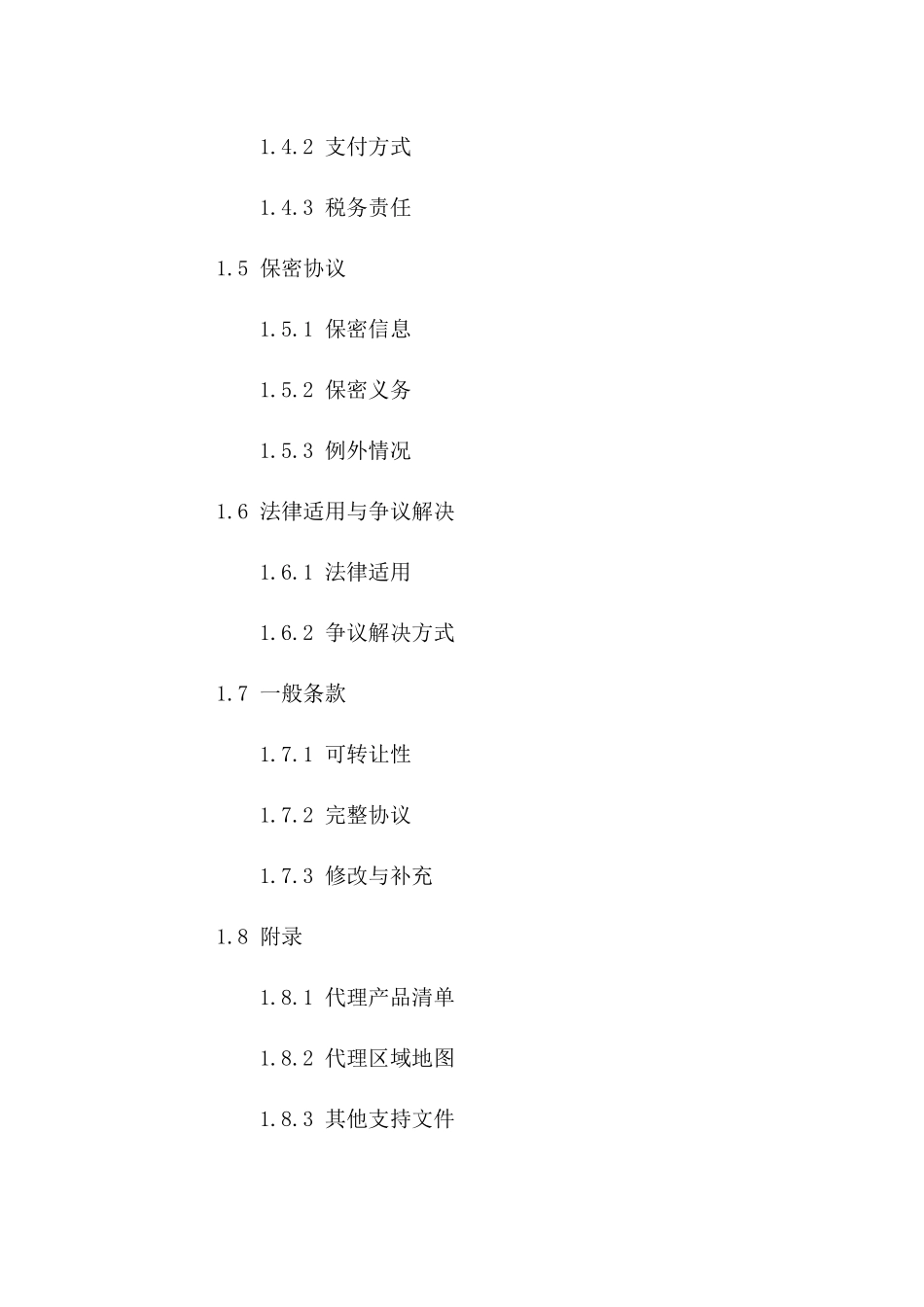 1.4.2 支付方式

1.4.3 税务责任

1.5 保密协议

1.5.1 保密信息

1.5.2 保密义务

1.5.3 例外情况

1.6 法律适用与争议解决

1.6.1 法律适用

1.6.2 争议解决方式

1.7 一般条款

1.7.1 可转让性

1.7.2 完整协议

1.7.3 修改与补充

1.8 附录

1.8.1 代理产品清单

1.8.2 代理区域地图

1.8.3 其他支持文件